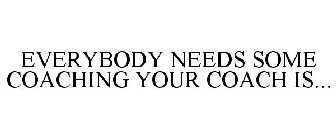 EVERYBODY NEEDS SOME COACHING YOUR COACH IS...